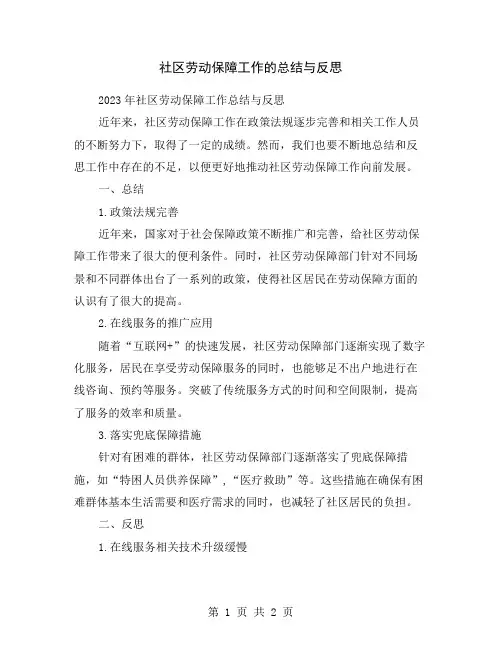 社区劳动保障工作的总结与反思

2023年社区劳动保障工作总结与反思

近年来，社区劳动保障工作在政策法规逐步完善和相关工作人员的不断努力下，取得了一定的成绩。然而，我们也要不断地总结和反思工作中存在的不足，以便更好地推动社区劳动保障工作向前发展。

一、总结

1.政策法规完善

近年来，国家对于社会保障政策不断推广和完善，给社区劳动保障工作带来了很大的便利条件。同时，社区劳动保障部门针对不同场景和不同群体出台了一系列的政策，使得社区居民在劳动保障方面的认识有了很大的提高。

2.在线服务的推广应用

随着“互联网+”的快速发展，社区劳动保障部门逐渐实现了数字化服务，居民在享受劳动保障服务的同时，也能够足不出户地进行在线咨询、预约等服务。突破了传统服务方式的时间和空间限制，提高了服务的效率和质量。

3.落实兜底保障措施

针对有困难的群体，社区劳动保障部门逐渐落实了兜底保障措施，如“特困人员供养保障”，“医疗救助”等。这些措施在确保有困难群体基本生活需要和医疗需求的同时，也减轻了社区居民的负担。

二、反思

1.在线服务相关技术升级缓慢

第 1 页 共 2 页